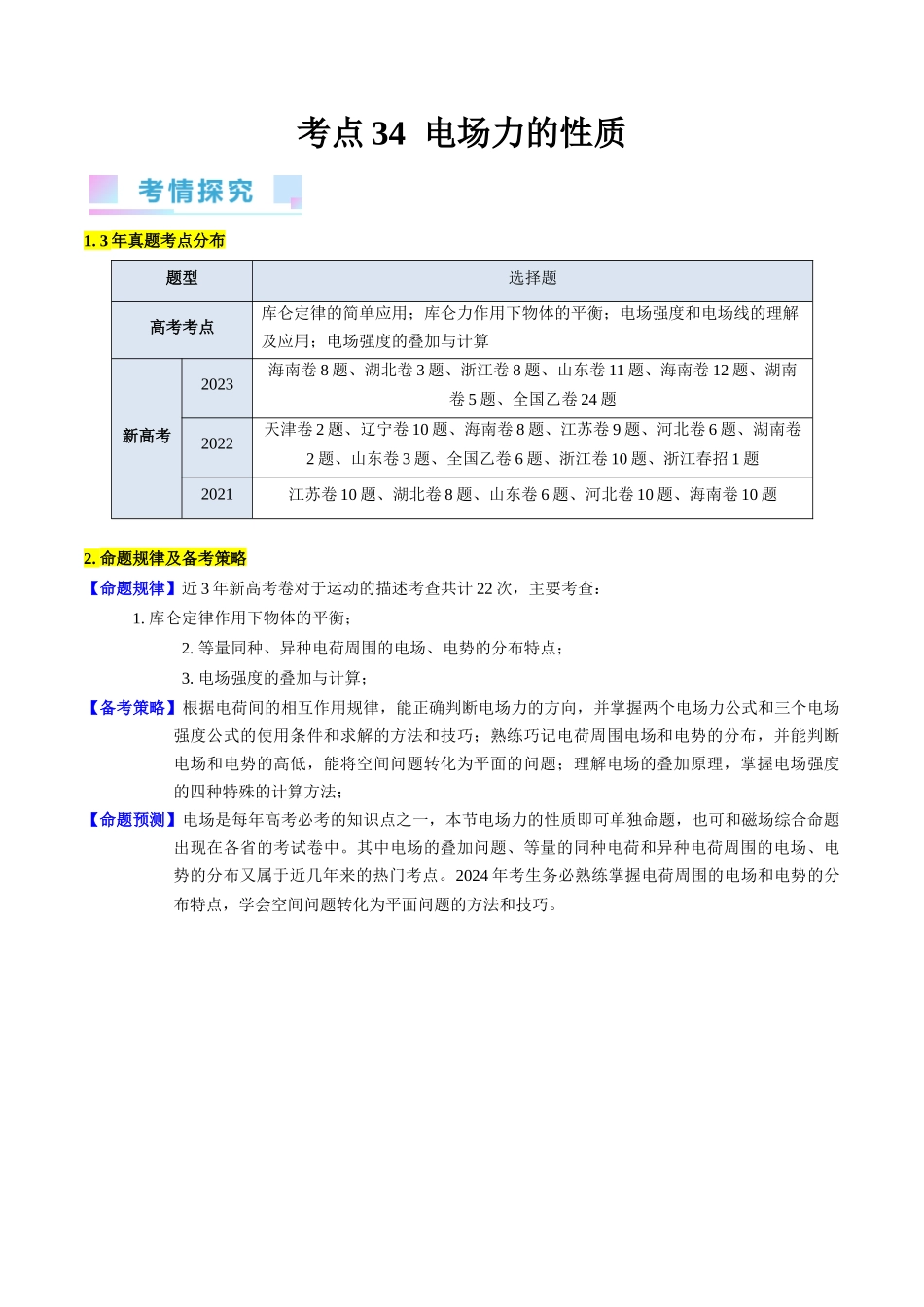 考点34 电场力的性质

考情探究

1.3年真题考点分布

| 题型 |  | 选择题 |
|---|---|---|
| 高考考点 |  | 库仑定律的简单应用；库仑力作用下物体的平衡；电场强度和电场线的理解及应用；电场强度的叠加与计算 |
| 新高考 | 2023 | 海南卷8题、湖北卷3题、浙江卷8题、山东卷11题、海南卷12题、湖南卷5题、全国乙卷24题 |
|  | 2022 | 天津卷2题、辽宁卷10题、海南卷8题、江苏卷9题、河北卷6题、湖南卷2题、山东卷3题、全国乙卷6题、浙江卷10题、浙江春招1题 |
|  | 2021 | 江苏卷10题、湖北卷8题、山东卷6题、河北卷10题、海南卷10题 |

2.命题规律及备考策略

【命题规律】近3年新高考卷对于运动的描述考查共计22次，主要考查：

1.库仑定律作用下物体的平衡；

2.等量同种、异种电荷周围的电场、电势的分布特点；

3.电场强度的叠加与计算；

【备考策略】根据电荷间的相互作用规律，能正确判断电场力的方向，并掌握两个电场力公式和三个电场强度公式的使用条件和求解的方法和技巧；熟练巧记电荷周围电场和电势的分布，并能判断电场和电势的高低，能将空间问题转化为平面的问题；理解电场的叠加原理，掌握电场强度的四种特殊的计算方法；

【命题预测】电场是每年高考必考的知识点之一，本节电场力的性质即可单独命题，也可和磁场综合命题出现在各省的考试卷中。其中电场的叠加问题、等量的同种电荷和异种电荷周围的电场、电势的分布又属于近几年来的热门考点。2024年考生务必熟练掌握电荷周围的电场和电势的分布特点，学会空间问题转化为平面问题的方法和技巧。